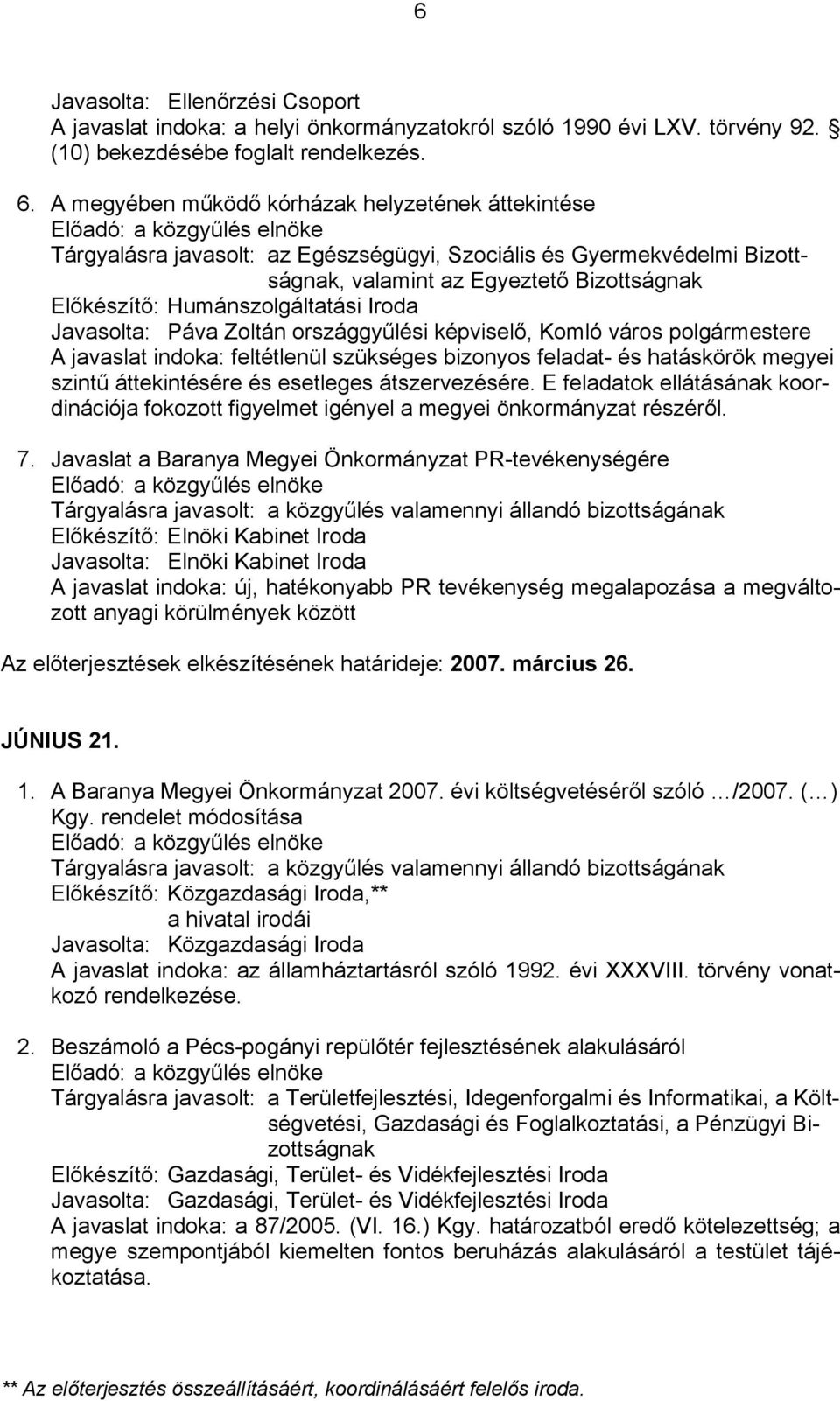 6

Javasolta: Ellenőrzési Csoport
A javaslat indoka: a helyi önkormányzatokról szóló 1990 évi LXV. törvény 92. § (10) bekezdésébe foglalt rendelkezés.

6. A megyében működő kórházak helyzetének áttekintése
Előadó: a közgyűlés elnöke
Tárgyalásra javasolt: az Egészségügyi, Szociális és Gyermekvédelmi Bizottságnak, valamint az Egyeztető Bizottságnak
Előkészítő: Humánszolgáltatási Iroda
Javasolta: Páva Zoltán országgyűlési képviselő, Komló város polgármestere
A javaslat indoka: feltétlenül szükséges bizonyos feladat- és hatáskörök megyei szintű áttekintésére és esetleges átszervezésére. E feladatok ellátásának koordinációja fokozott figyelmet igényel a megyei önkormányzat részéről.

7. Javaslat a Baranya Megyei Önkormányzat PR-tevékenységére
Előadó: a közgyűlés elnöke
Tárgyalásra javasolt: a közgyűlés valamennyi állandó bizottságának
Előkészítő: Elnöki Kabinet Iroda
Javasolta: Elnöki Kabinet Iroda
A javaslat indoka: új, hatékonyabb PR tevékenység megalapozása a megváltozott anyagi körülmények között

Az előterjesztések elkészítésének határideje: 2007. március 26.

JÚNIUS 21.

1. A Baranya Megyei Önkormányzat 2007. évi költségvetéséről szóló …/2007. (…) Kgy. rendelet módosítása
Előadó: a közgyűlés elnöke
Tárgyalásra javasolt: a közgyűlés valamennyi állandó bizottságának
Előkészítő: Közgazdasági Iroda,**
a hivatal irodái
Javasolta: Közgazdasági Iroda
A javaslat indoka: az államháztartásról szóló 1992. évi XXXVIII. törvény vonatkozó rendelkezése.

2. Beszámoló a Pécs-pogányi repülőtér fejlesztésének alakulásáról
Előadó: a közgyűlés elnöke
Tárgyalásra javasolt: a Területfejlesztési, Idegenforgalmi és Informatikai, a Költségvetési, Gazdasági és Foglalkoztatási, a Pénzügyi Bizottságnak
Előkészítő: Gazdasági, Terület- és Vidékfejlesztési Iroda
Javasolta: Gazdasági, Terület- és Vidékfejlesztési Iroda
A javaslat indoka: a 87/2005. (VI. 16.) Kgy. határozatból eredő kötelezettség; a megye szempontjából kiemelten fontos beruházás alakulásáról a testület tájékoztatása.

** Az előterjesztés összeállításáért, koordinálásáért felelős iroda.